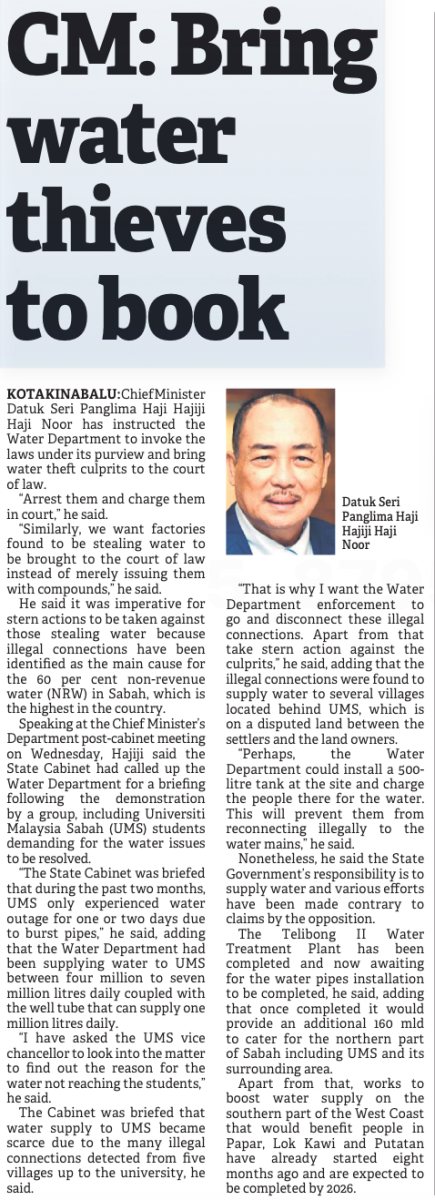 CM: Bring water thieves to book

KOTA KINABALU: Chief Minister Datuk Seri Panglima Haji Hajiji Haji Noor has instructed the Water Department to invoke the laws under its purview and bring water theft culprits to the court of law.

"Arrest them and charge them in court," he said.

"Similarly, we want factories found to be stealing water to be brought to the court of law instead of merely issuing them with compounds," he said.

He said it was imperative for stern actions to be taken against those stealing water because illegal connections have been identified as the main cause for the 60 per cent non-revenue water (NRW) in Sabah, which is the highest in the country.

Speaking at the Chief Minister's Department post-cabinet meeting on Wednesday, Hajiji said the State Cabinet had called up the Water Department for a briefing following the demonstration by a group, including Universiti Malaysia Sabah (UMS) students demanding for the water issues to be resolved.

"The State Cabinet was briefed that during the past two months, UMS only experienced water outage for one or two days due to burst pipes," he said, adding that the Water Department had been supplying water to UMS between four million to seven million litres daily coupled with the well tube that can supply one million litres daily.

"I have asked the UMS vice chancellor to look into the matter to find out the reason for the water not reaching the students," he said.

The Cabinet was briefed that water supply to UMS became scarce due to the many illegal connections detected from five villages up to the university, he said.

Datuk Seri Panglima Haji Hajiji Haji Noor

"That is why I want the Water Department enforcement to go and disconnect these illegal connections. Apart from that take stern action against the culprits," he said, adding that the illegal connections were found to supply water to several villages located behind UMS, which is on a disputed land between the settlers and the land owners.

"Perhaps, the Water Department could install a 500-litre tank at the site and charge the people there for the water. This will prevent them from reconnecting illegally to the water mains," he said.

Nonetheless, he said the State Government's responsibility is to supply water and various efforts have been made contrary to claims by the opposition.

The Telibong II Water Treatment Plant has been completed and now awaiting for the water pipes installation to be completed, he said, adding that once completed it would provide an additional 160 mld to cater for the northern part of Sabah including UMS and its surrounding area.

Apart from that, works to boost water supply on the southern part of the West Coast that would benefit people in Papar, Lok Kawi and Putatan have already started eight months ago and are expected to be completed by 2026.